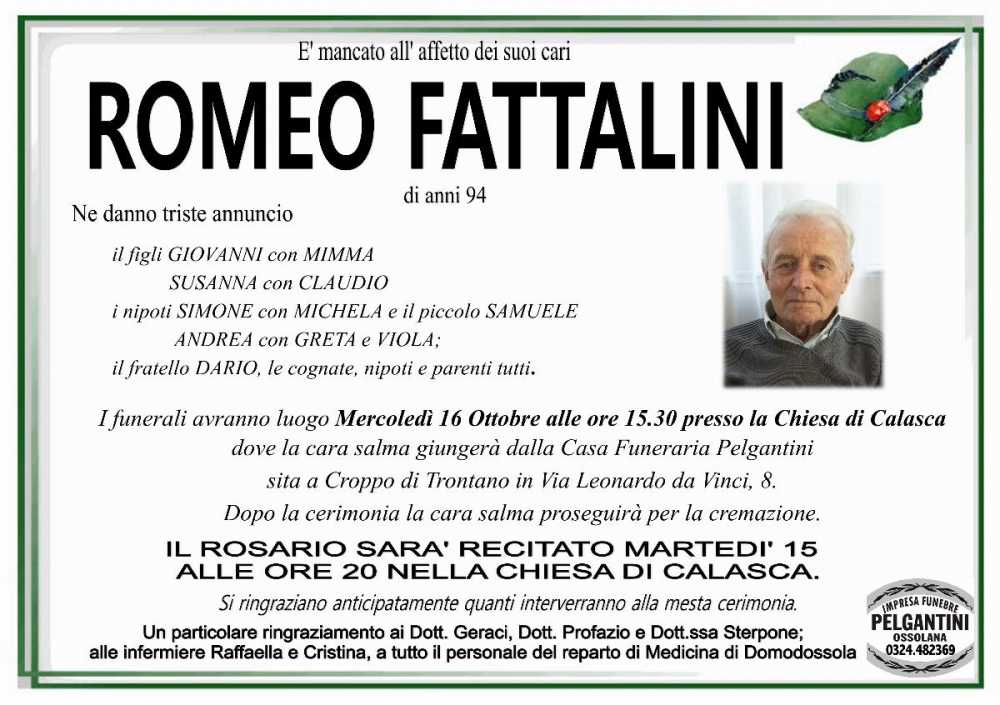 E' mancato all' affetto dei suoi cari

ROMEO FATTALINI

di anni 94

Ne danno triste annuncio

il figli GIOVANNI con MIMMA
SUSANNA con CLAUDIO
i nipoti SIMONE con MICHELA e il piccolo SAMUELE
ANDREA con GRETA e VIOLA;
il fratello DARIO, le cognate, nipoti e parenti tutti.

I funerali avranno luogo Mercoledì 16 Ottobre alle ore 15.30 presso la Chiesa di Calasca dove la cara salma giungerà dalla Casa Funeraria Pelgantini sita a Croppo di Trontano in Via Leonardo da Vinci, 8. Dopo la cerimonia la cara salma proseguirà per la cremazione.

IL ROSARIO SARA' RECITATO MARTEDI' 15 ALLE ORE 20 NELLA CHIESA DI CALASCA.

Si ringraziano anticipatamente quanti interverranno alla mesta cerimonia.

Un particolare ringraziamento ai Dott. Geraci, Dott. Profazio e Dott.ssa Sterpone; alle infermiere Raffaella e Cristina, a tutto il personale del reparto di Medicina di Domodossola

IMPRESA FUNEBRE
PELGANTINI
OSSOLANA
0324.482369